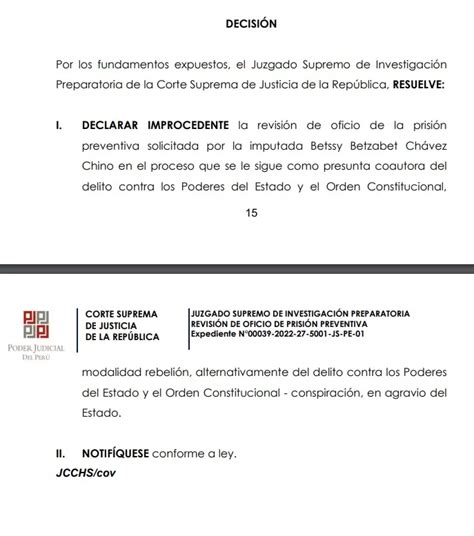 DECISIÓN

Por los fundamentos expuestos, el Juzgado Supremo de Investigación Preparatoria de la Corte Suprema de Justicia de la República, RESUELVE:

I. DECLARAR IMPROCEDENTE la revisión de oficio de la prisión preventiva solicitada por la imputada Betssy Betzabet Chávez Chino en el proceso que se le sigue como presunta coautora del delito contra los Poderes del Estado y el Orden Constitucional,

15

PODER JUDICIAL DEL PERÚ

CORTE SUPREMA DE JUSTICIA DE LA REPÚBLICA

JUZGADO SUPREMO DE INVESTIGACIÓN PREPARATORIA
REVISIÓN DE OFICIO DE PRISIÓN PREVENTIVA
Expediente N°00039-2022-27-5001-JS-PE-01

modalidad rebelión, alternativamente del delito contra los Poderes del Estado y el Orden Constitucional - conspiración, en agravio del Estado.

II. NOTIFÍQUESE conforme a ley.
JCCHS/cov